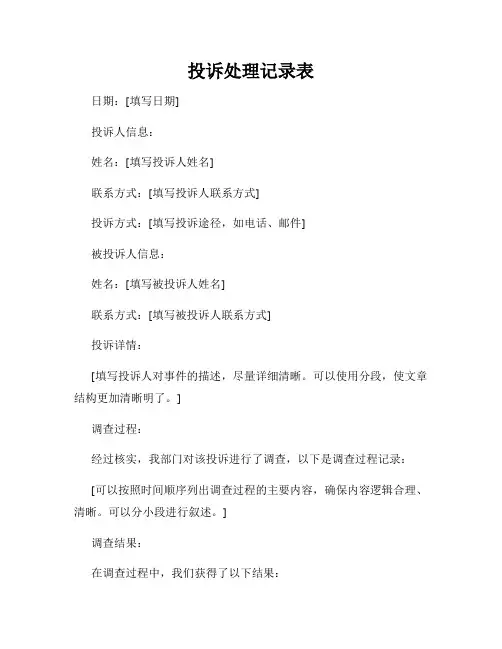 投诉处理记录表

日期：[填写日期]

投诉人信息：

姓名：[填写投诉人姓名]

联系方式：[填写投诉人联系方式]

投诉方式：[填写投诉途径，如电话、邮件]

被投诉人信息：

姓名：[填写被投诉人姓名]

联系方式：[填写被投诉人联系方式]

投诉详情：

[填写投诉人对事件的描述，尽量详细清晰。可以使用分段，使文章结构更加清晰明了。]

调查过程：

经过核实，我部门对该投诉进行了调查，以下是调查过程记录：

[可以按照时间顺序列出调查过程的主要内容，确保内容逻辑合理、清晰。可以分小段进行叙述。]

调查结果：

在调查过程中，我们获得了以下结果：